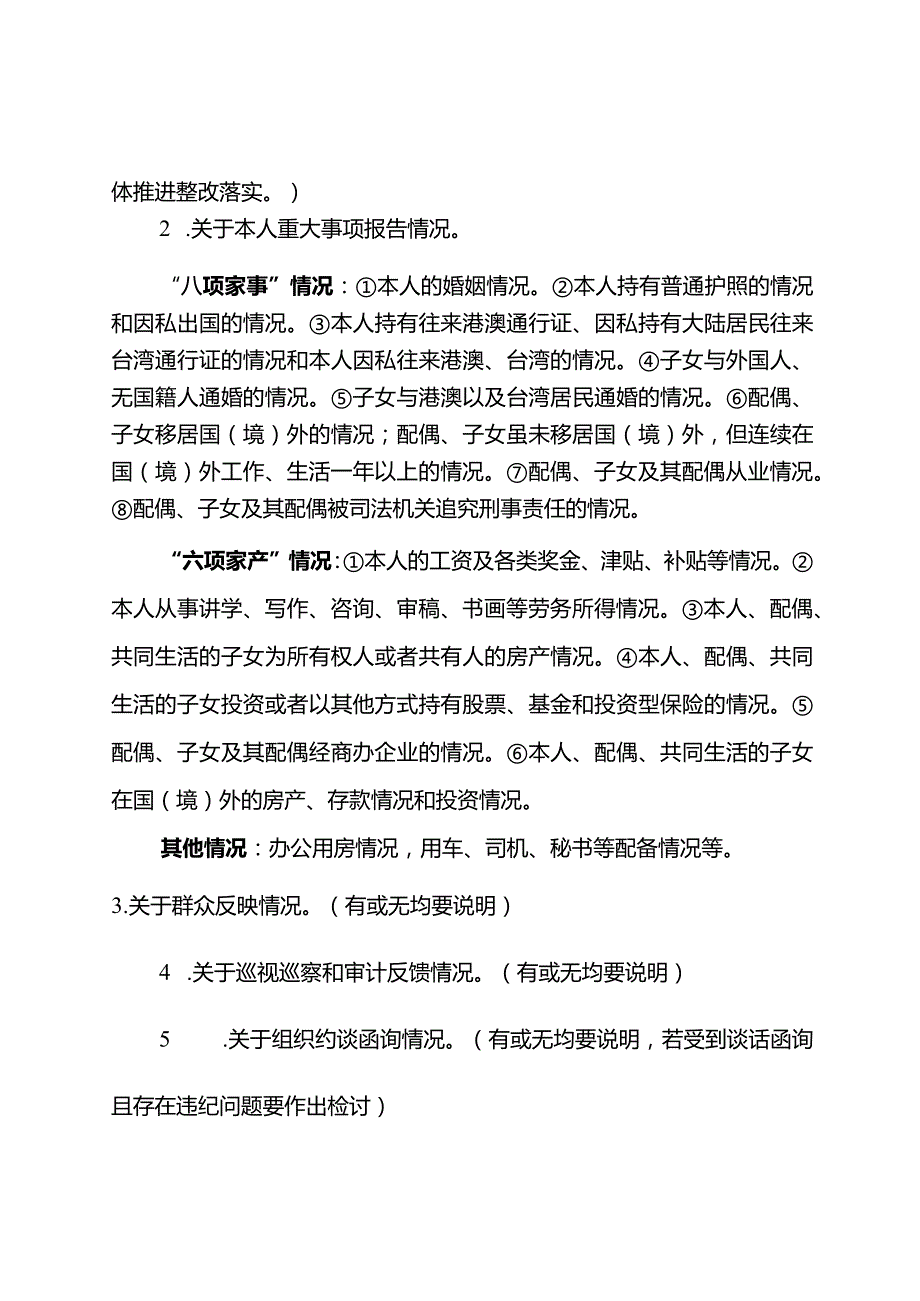 体推进整改落实。）

2　.关于本人重大事项报告情况。

“八项家事”情况：①本人的婚姻情况。②本人持有普通护照的情况和因私出国的情况。③本人持有往来港澳通行证、因私持有大陆居民往来台湾通行证的情况和本人因私往来港澳、台湾的情况。④子女与外国人、无国籍人通婚的情况。⑤子女与港澳以及台湾居民通婚的情况。⑥配偶、子女移居国（境）外的情况；配偶、子女虽未移居国（境）外，但连续在国（境）外工作、生活一年以上的情况。⑦配偶、子女及其配偶从业情况。⑧配偶、子女及其配偶被司法机关追究刑事责任的情况。

“六项家产”情况：①本人的工资及各类奖金、津贴、补贴等情况。②本人从事讲学、写作、咨询、审稿、书画等劳务所得情况。③本人、配偶、共同生活的子女为所有权人或者共有人的房产情况。④本人、配偶、共同生活的子女投资或者以其他方式持有股票、基金和投资型保险的情况。⑤配偶、子女及其配偶经商办企业的情况。⑥本人、配偶、共同生活的子女在国（境）外的房产、存款情况和投资情况。

其他情况：办公用房情况，用车、司机、秘书等配备情况等。

3.关于群众反映情况。（有或无均要说明）

4　.关于巡视巡察和审计反馈情况。（有或无均要说明）

5　.关于组织约谈函询情况。（有或无均要说明，若受到谈话函询且存在违纪问题要作出检讨）